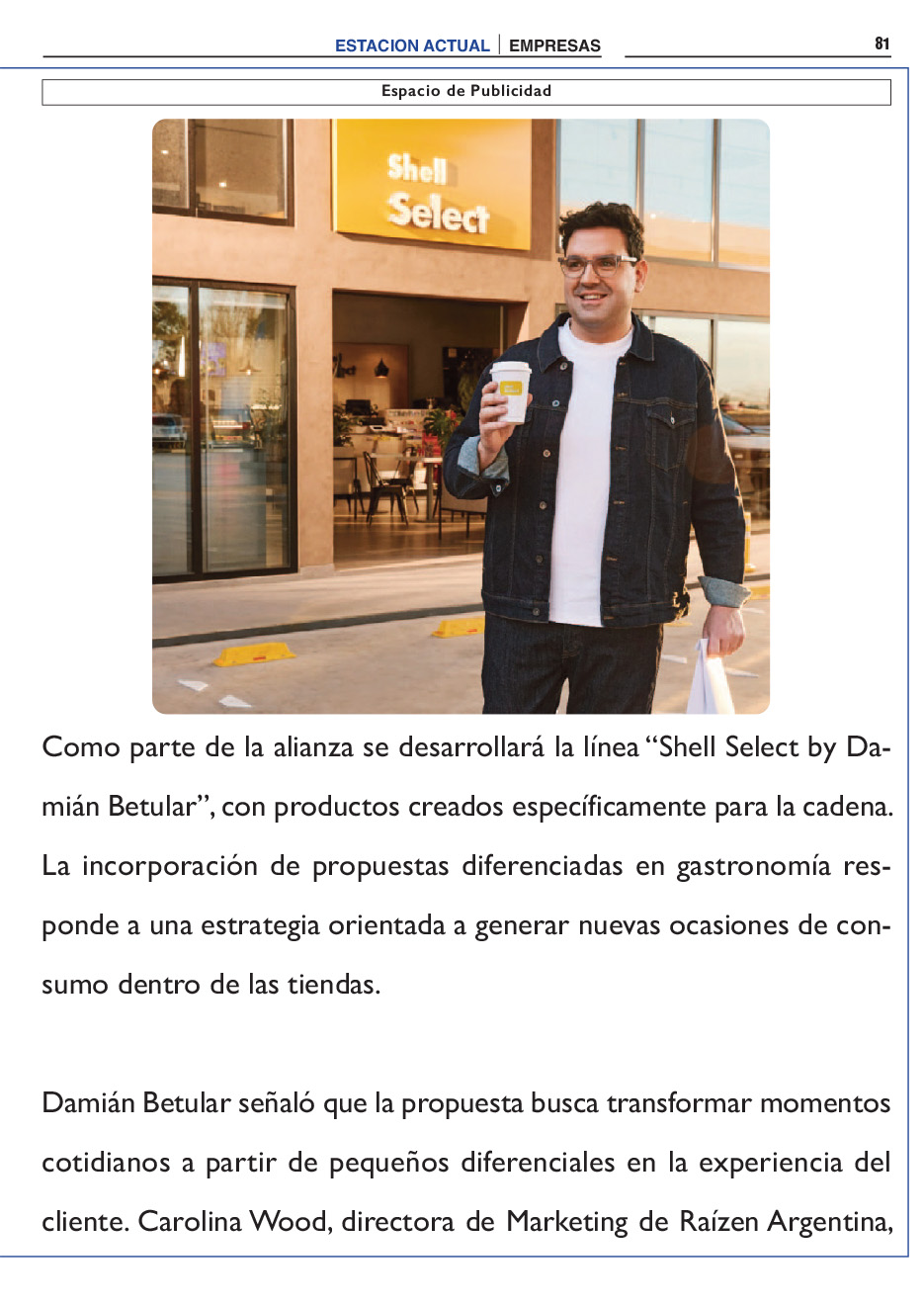 ESTACION ACTUAL | EMPRESAS

81

Espacio de Publicidad

Shell Select

Como parte de la alianza se desarrollará la línea "Shell Select by Damián Betular", con productos creados específicamente para la cadena. La incorporación de propuestas diferenciadas en gastronomía responde a una estrategia orientada a generar nuevas ocasiones de consumo dentro de las tiendas.

Damián Betular señaló que la propuesta busca transformar momentos cotidianos a partir de pequeños diferenciales en la experiencia del cliente. Carolina Wood, directora de Marketing de Raízen Argentina,